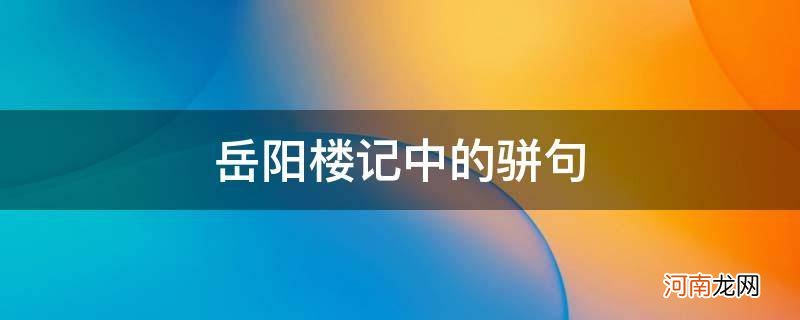 岳阳楼记中的骈句

河南龙网